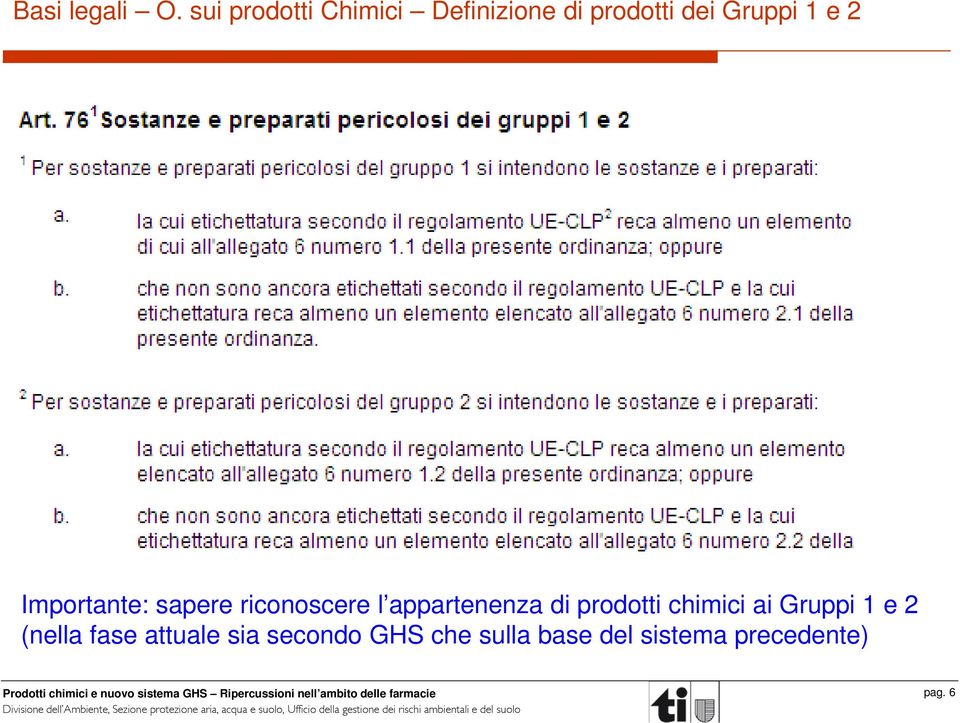 Basi legali – O. sui prodotti Chimici – Definizione di prodotti dei Gruppi 1 e 2

Art. 76$^1$ Sostanze e preparati pericolosi dei gruppi 1 e 2

$^1$ Per sostanze e preparati pericolosi del gruppo 1 si intendono le sostanze e i preparati:

a. la cui etichettatura secondo il regolamento UE-CLP$^2$ reca almeno un elemento di cui all'allegato 6 numero 1.1 della presente ordinanza; oppure

b. che non sono ancora etichettati secondo il regolamento UE-CLP e la cui etichettatura reca almeno un elemento elencato all'allegato 6 numero 2.1 della presente ordinanza.

$^2$ Per sostanze e preparati pericolosi del gruppo 2 si intendono le sostanze e i preparati:

a. la cui etichettatura secondo il regolamento UE-CLP reca almeno un elemento elencato all'allegato 6 numero 1.2 della presente ordinanza; oppure

b. che non sono ancora etichettati secondo il regolamento UE-CLP e la cui etichettatura reca almeno un elemento elencato all'allegato 6 numero 2.2 della

Importante: sapere riconoscere l'appartenenza di prodotti chimici ai Gruppi 1 e 2 (nella fase attuale sia secondo GHS che sulla base del sistema precedente)

Prodotti chimici e nuovo sistema GHS – Ripercussioni nell'ambito delle farmacie
Divisione dell'Ambiente, Sezione protezione aria, acqua e suolo, Ufficio della gestione dei rischi ambientali e del suolo

ti

pag. 6